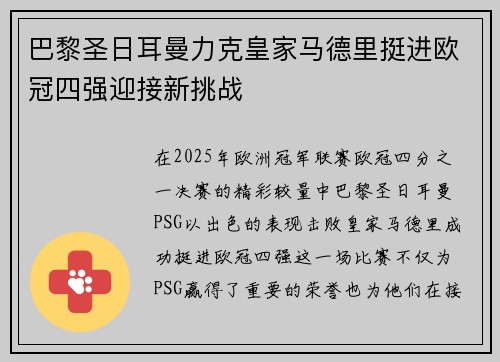 巴黎圣日耳曼力克皇家马德里挺进欧冠四强迎接新挑战

在2025年欧洲冠军联赛欧冠四分之一决赛的精彩较量中巴黎圣日耳曼PSG以出色的表现击败皇家马德里成功挺进欧冠四强这一场比赛不仅为PSG赢得了重要的荣誉也为他们在接